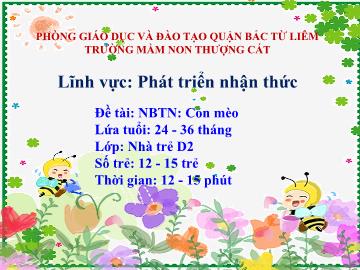 PHÒNG GIÁO DỤC VÀ ĐÀO TẠO QUẬN BẮC TỪ LIÊM
TRƯỜNG MẦM NON THƯỢNG CÁT

Lĩnh vực: Phát triển nhận thức

Đề tài: NBTN: Con mèo
Lứa tuổi: 24 - 36 tháng
Lớp: Nhà trẻ D2
Số trẻ: 12 - 15 trẻ
Thời gian: 12 - 15 phút